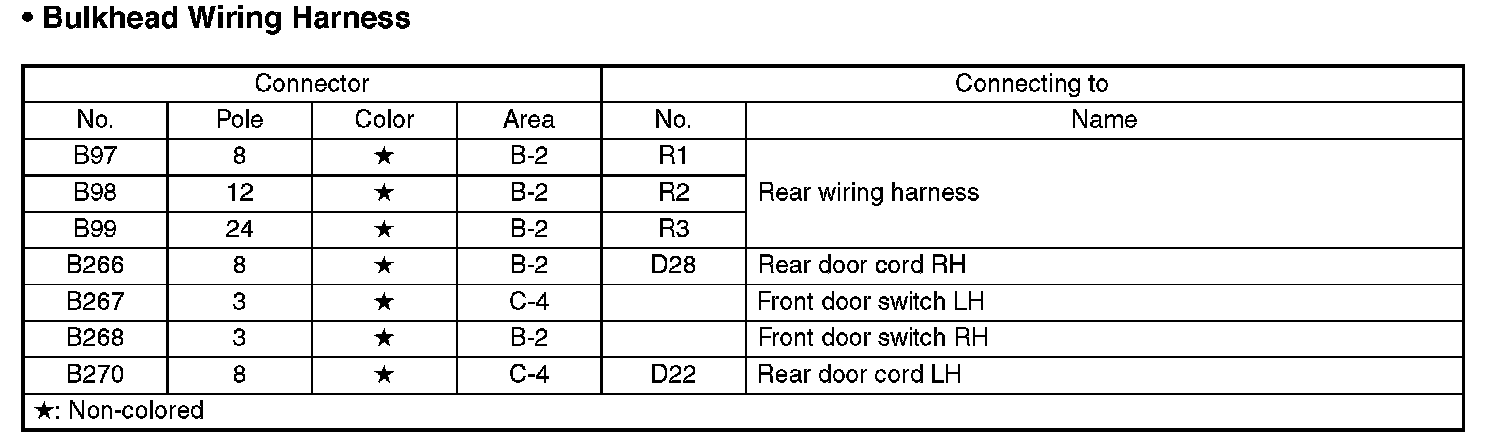 • Bulkhead Wiring Harness

| Connector | | | | Connecting to | |
|---|---|---|---|---|---|
| No. | Pole | Color | Area | No. | Name |
| B97 | 8 | ★ | B-2 | R1 | Rear wiring harness |
| B98 | 12 | ★ | B-2 | R2 | |
| B99 | 24 | ★ | B-2 | R3 | |
| B266 | 8 | ★ | B-2 | D28 | Rear door cord RH |
| B267 | 3 | ★ | C-4 | | Front door switch LH |
| B268 | 3 | ★ | B-2 | | Front door switch RH |
| B270 | 8 | ★ | C-4 | D22 | Rear door cord LH |
| ★: Non-colored | | | | | |